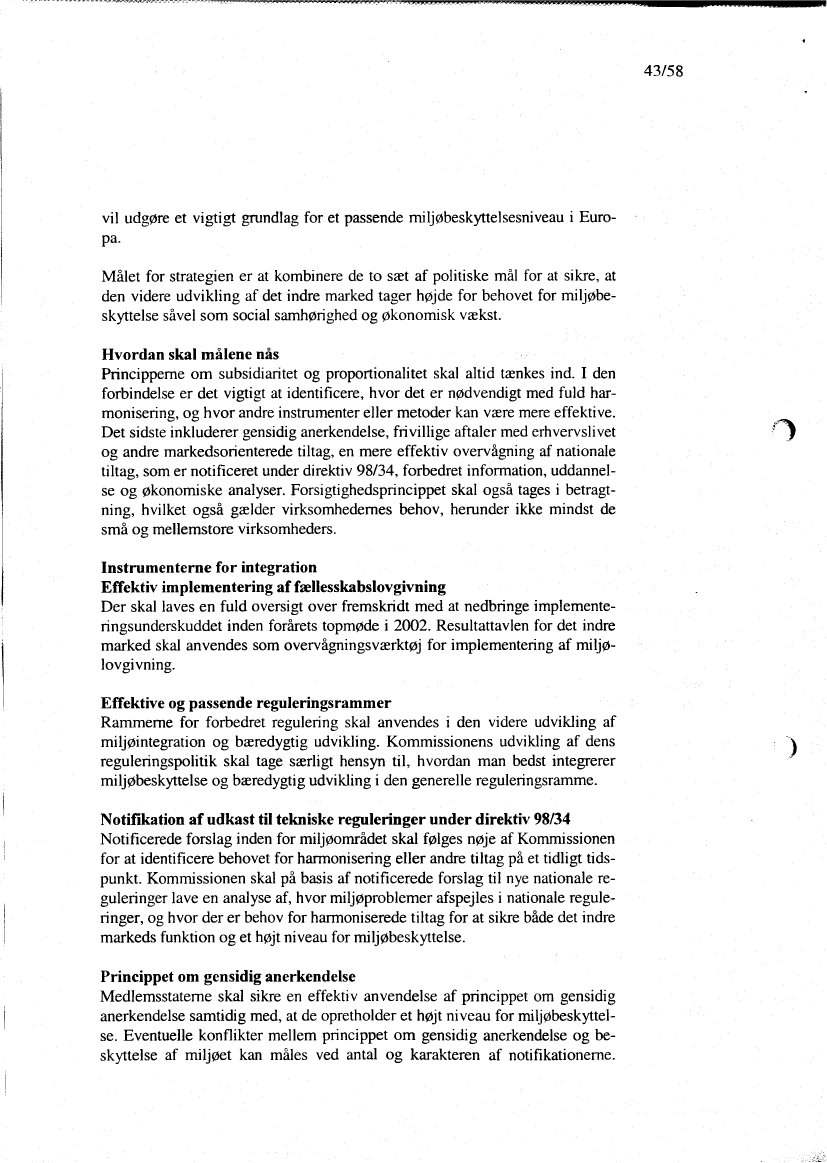 43/58

vil udgøre et vigtigt grundlag for et passende miljøbeskyttelsesniveau i Europa.

Målet for strategien er at kombinere de to sæt af politiske mål for at sikre, at den videre udvikling af det indre marked tager højde for behovet for miljøbeskyttelse såvel som social samhørighed og økonomisk vækst.

Hvordan skal målene nås
Principperne om subsidiaritet og proportionalitet skal altid tænkes ind. I den forbindelse er det vigtigt at identificere, hvor det er nødvendigt med fuld harmonisering, og hvor andre instrumenter eller metoder kan være mere effektive. Det sidste inkluderer gensidig anerkendelse, frivillige aftaler med erhvervslivet og andre markedsorienterede tiltag, en mere effektiv overvågning af nationale tiltag, som er notificeret under direktiv 98/34, forbedret information, uddannelse og økonomiske analyser. Forsigtighedsprincippet skal også tages i betragtning, hvilket også gælder virksomhedernes behov, herunder ikke mindst de små og mellemstore virksomheders.

Instrumenterne for integration
Effektiv implementering af fællesskabslovgivning
Der skal laves en fuld oversigt over fremskridt med at nedbringe implementeringsunderskuddet inden forårets topmøde i 2002. Resultattavlen for det indre marked skal anvendes som overvågningsværktøj for implementering af miljølovgivning.

Effektive og passende reguleringsrammer
Rammerne for forbedret regulering skal anvendes i den videre udvikling af miljøintegration og bæredygtig udvikling. Kommissionens udvikling af dens reguleringspolitik skal tage særligt hensyn til, hvordan man bedst integrerer miljøbeskyttelse og bæredygtig udvikling i den generelle reguleringsramme.

Notifikation af udkast til tekniske reguleringer under direktiv 98/34
Notificerede forslag inden for miljøområdet skal følges nøje af Kommissionen for at identificere behovet for harmonisering eller andre tiltag på et tidligt tidspunkt. Kommissionen skal på basis af notificerede forslag til nye nationale reguleringer lave en analyse af, hvor miljøproblemer afspejles i nationale reguleringer, og hvor der er behov for harmoniserede tiltag for at sikre både det indre markeds funktion og et højt niveau for miljøbeskyttelse.

Princippet om gensidig anerkendelse
Medlemsstaterne skal sikre en effektiv anvendelse af princippet om gensidig anerkendelse samtidig med, at de opretholder et højt niveau for miljøbeskyttelse. Eventuelle konflikter mellem princippet om gensidig anerkendelse og beskyttelse af miljøet kan måles ved antal og karakteren af notifikationerne.